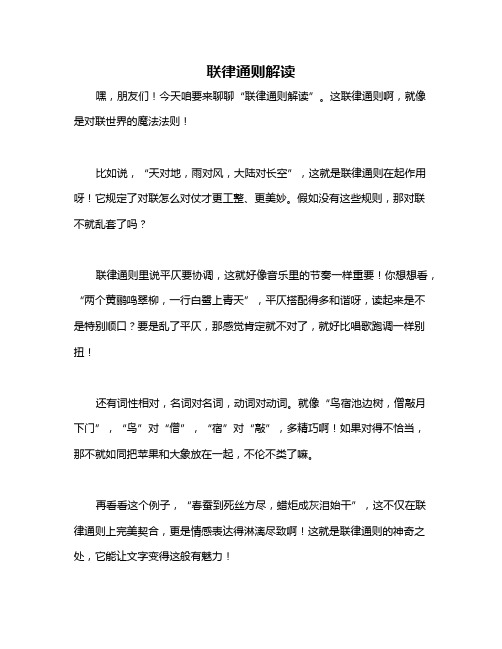 联律通则解读

嘿，朋友们！今天咱要来聊聊“联律通则解读”。这联律通则啊，就像是对联世界的魔法法则！

比如说，“天对地，雨对风，大陆对长空”，这就是联律通则在起作用呀！它规定了对联怎么对仗才更工整、更美妙。假如没有这些规则，那对联不就乱套了吗？

联律通则里说平仄要协调，这就好像音乐里的节奏一样重要！你想想看，“两个黄鹂鸣翠柳，一行白鹭上青天”，平仄搭配得多和谐呀，读起来是不是特别顺口？要是乱了平仄，那感觉肯定就不对了，就好比唱歌跑调一样别扭！

还有词性相对，名词对名词，动词对动词。就像“鸟宿池边树，僧敲月下门”，“鸟”对“僧”，“宿”对“敲”，多精巧啊！如果对得不恰当，那不就如同把苹果和大象放在一起，不伦不类了嘛。

再看看这个例子，“春蚕到死丝方尽，蜡炬成灰泪始干”，这不仅在联律通则上完美契合，更是情感表达得淋漓尽致啊！这就是联律通则的神奇之处，它能让文字变得这般有魅力！